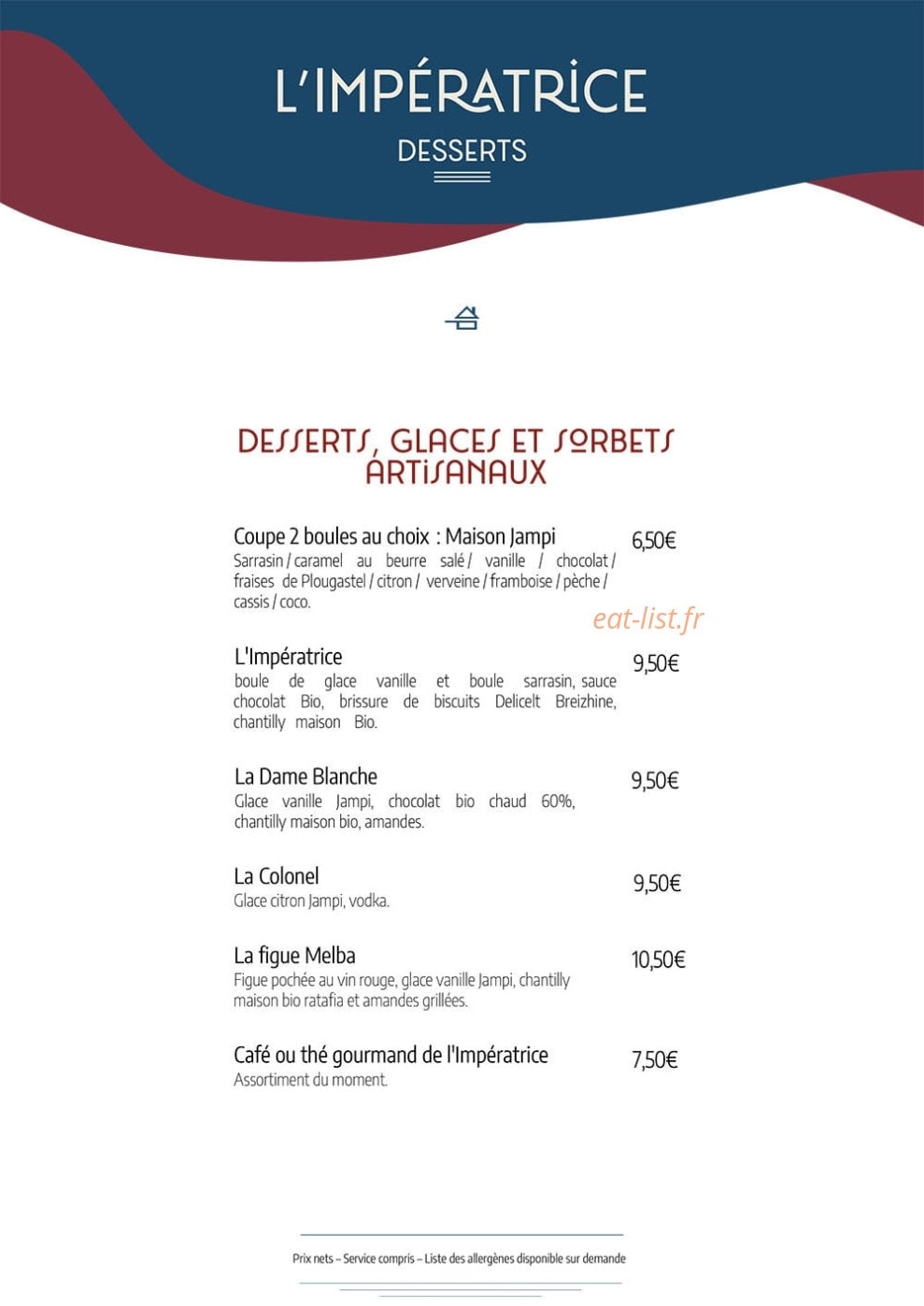 L'IMPÉRATRICE

DESSERTS

DESSERTS, GLACES ET SORBETS ARTISANAUX

Coupe 2 boules au choix : Maison Jampi 6,50€
Sarrasin / caramel au beurre salé / vanille / chocolat / fraises de Plougastel / citron / verveine / framboise / pèche / cassis / coco.

eat-list.fr

L'Impératrice 9,50€
boule de glace vanille et boule sarrasin, sauce chocolat Bio, brissure de biscuits Delicelt Breizhine, chantilly maison Bio.

La Dame Blanche 9,50€
Glace vanille Jampi, chocolat bio chaud 60%, chantilly maison bio, amandes.

La Colonel 9,50€
Glace citron Jampi, vodka.

La figue Melba 10,50€
Figue pochée au vin rouge, glace vanille Jampi, chantilly maison bio ratafia et amandes grillées.

Café ou thé gourmand de l'Impératrice 7,50€
Assortiment du moment.

Prix nets – Service compris – Liste des allergènes disponible sur demande